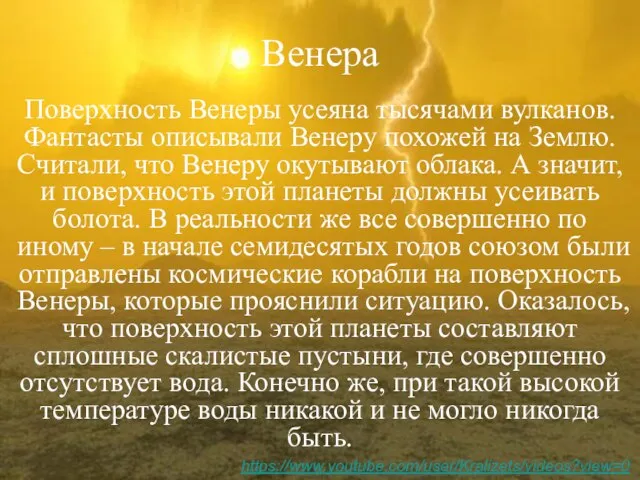 Венера

Поверхность Венеры усеяна тысячами вулканов. Фантасты описывали Венеру похожей на Землю. Считали, что Венеру окутывают облака. А значит, и поверхность этой планеты должны усеивать болота. В реальности же все совершенно по иному – в начале семидесятых годов союзом были отправлены космические корабли на поверхность Венеры, которые прояснили ситуацию. Оказалось, что поверхность этой планеты составляют сплошные скалистые пустыни, где совершенно отсутствует вода. Конечно же, при такой высокой температуре воды никакой и не могло никогда быть.

https://www.youtube.com/user/Kralizets/videos?view=0